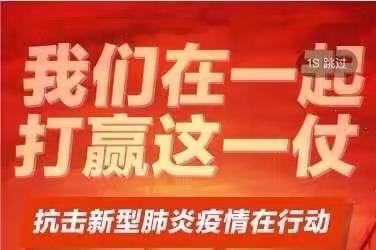 我们在一起
1S 跳过
打赢这一仗
抗击新型肺炎疫情在行动